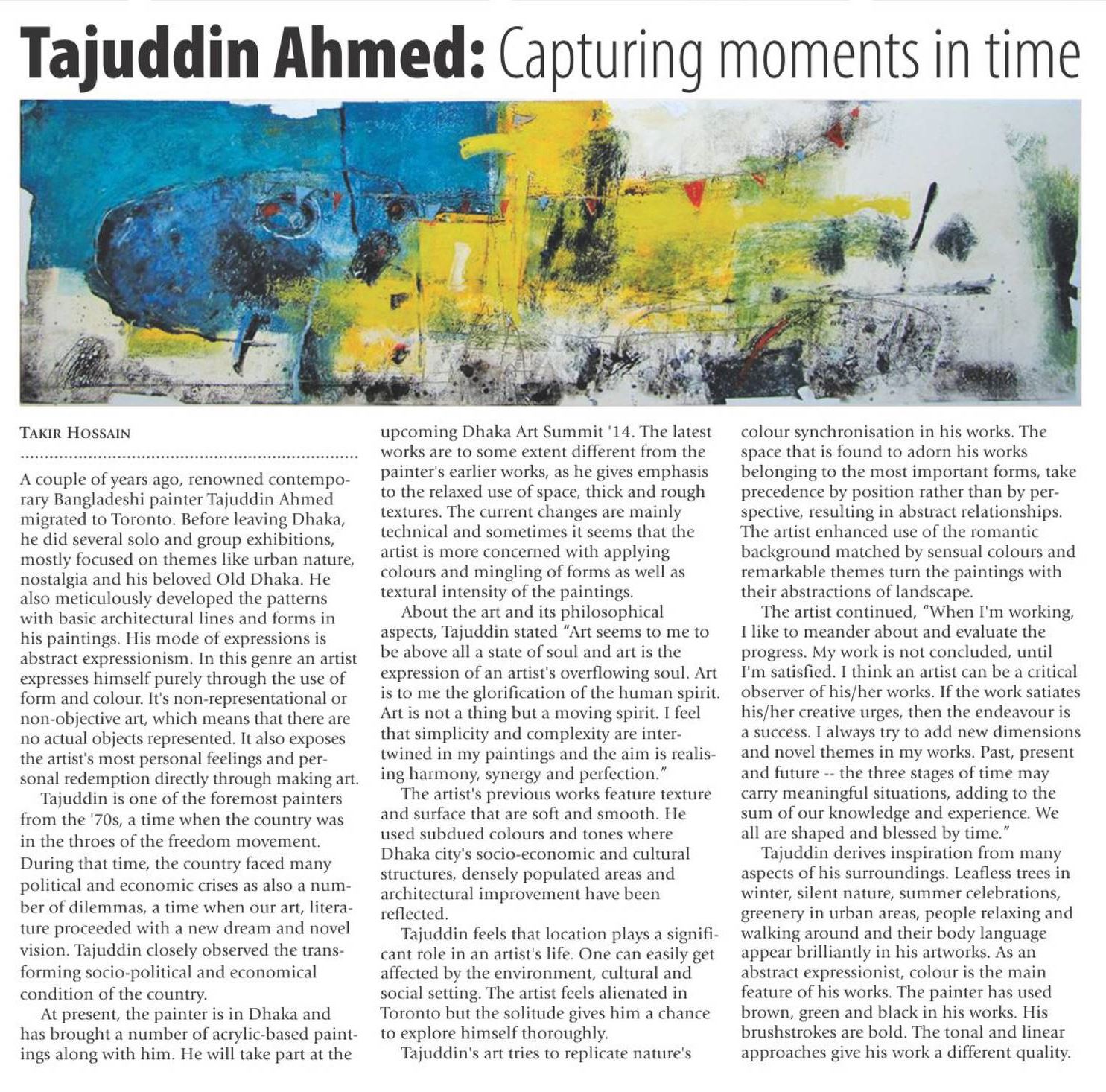 Tajuddin Ahmed: Capturing moments in time

TAKIR HOSSAIN

A couple of years ago, renowned contemporary Bangladeshi painter Tajuddin Ahmed migrated to Toronto. Before leaving Dhaka, he did several solo and group exhibitions, mostly focused on themes like urban nature, nostalgia and his beloved Old Dhaka. He also meticulously developed the patterns with basic architectural lines and forms in his paintings. His mode of expressions is abstract expressionism. In this genre an artist expresses himself purely through the use of form and colour. It's non-representational or non-objective art, which means that there are no actual objects represented. It also exposes the artist's most personal feelings and personal redemption directly through making art.

Tajuddin is one of the foremost painters from the '70s, a time when the country was in the throes of the freedom movement. During that time, the country faced many political and economic crises as also a number of dilemmas, a time when our art, literature proceeded with a new dream and novel vision. Tajuddin closely observed the transforming socio-political and economical condition of the country.

At present, the painter is in Dhaka and has brought a number of acrylic-based paintings along with him. He will take part at the upcoming Dhaka Art Summit '14. The latest works are to some extent different from the painter's earlier works, as he gives emphasis to the relaxed use of space, thick and rough textures. The current changes are mainly technical and sometimes it seems that the artist is more concerned with applying colours and mingling of forms as well as textural intensity of the paintings.

About the art and its philosophical aspects, Tajuddin stated "Art seems to me to be above all a state of soul and art is the expression of an artist's overflowing soul. Art is to me the glorification of the human spirit. Art is not a thing but a moving spirit. I feel that simplicity and complexity are intertwined in my paintings and the aim is realising harmony, synergy and perfection."

The artist's previous works feature texture and surface that are soft and smooth. He used subdued colours and tones where Dhaka city's socio-economic and cultural structures, densely populated areas and architectural improvement have been reflected.

Tajuddin feels that location plays a significant role in an artist's life. One can easily get affected by the environment, cultural and social setting. The artist feels alienated in Toronto but the solitude gives him a chance to explore himself thoroughly.

Tajuddin's art tries to replicate nature's colour synchronisation in his works. The space that is found to adorn his works belonging to the most important forms, take precedence by position rather than by perspective, resulting in abstract relationships. The artist enhanced use of the romantic background matched by sensual colours and remarkable themes turn the paintings with their abstractions of landscape.

The artist continued, "When I'm working, I like to meander about and evaluate the progress. My work is not concluded, until I'm satisfied. I think an artist can be a critical observer of his/her works. If the work satiates his/her creative urges, then the endeavour is a success. I always try to add new dimensions and novel themes in my works. Past, present and future -- the three stages of time may carry meaningful situations, adding to the sum of our knowledge and experience. We all are shaped and blessed by time."

Tajuddin derives inspiration from many aspects of his surroundings. Leafless trees in winter, silent nature, summer celebrations, greenery in urban areas, people relaxing and walking around and their body language appear brilliantly in his artworks. As an abstract expressionist, colour is the main feature of his works. The painter has used brown, green and black in his works. His brushstrokes are bold. The tonal and linear approaches give his work a different quality.